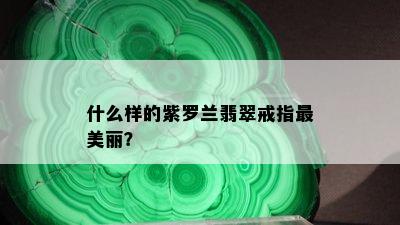 什么样的紫罗兰翡翠戒指最美丽?